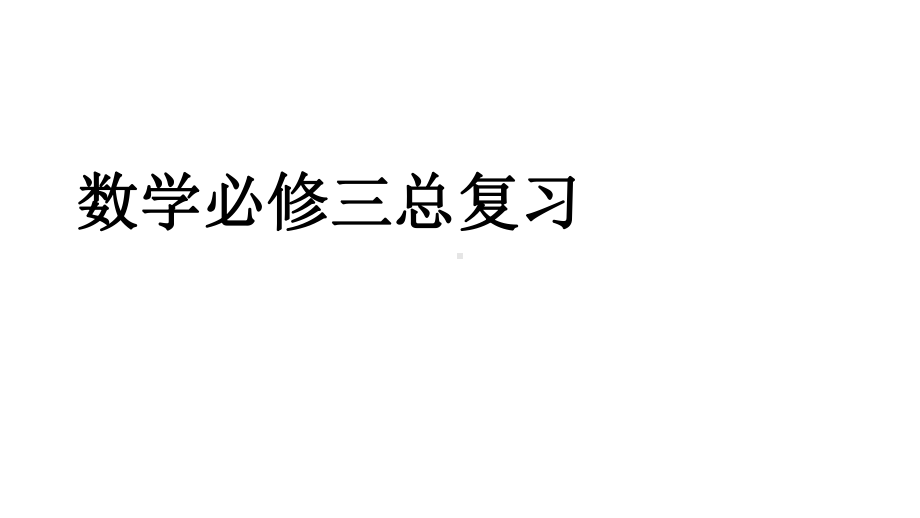 数学必修三总复习